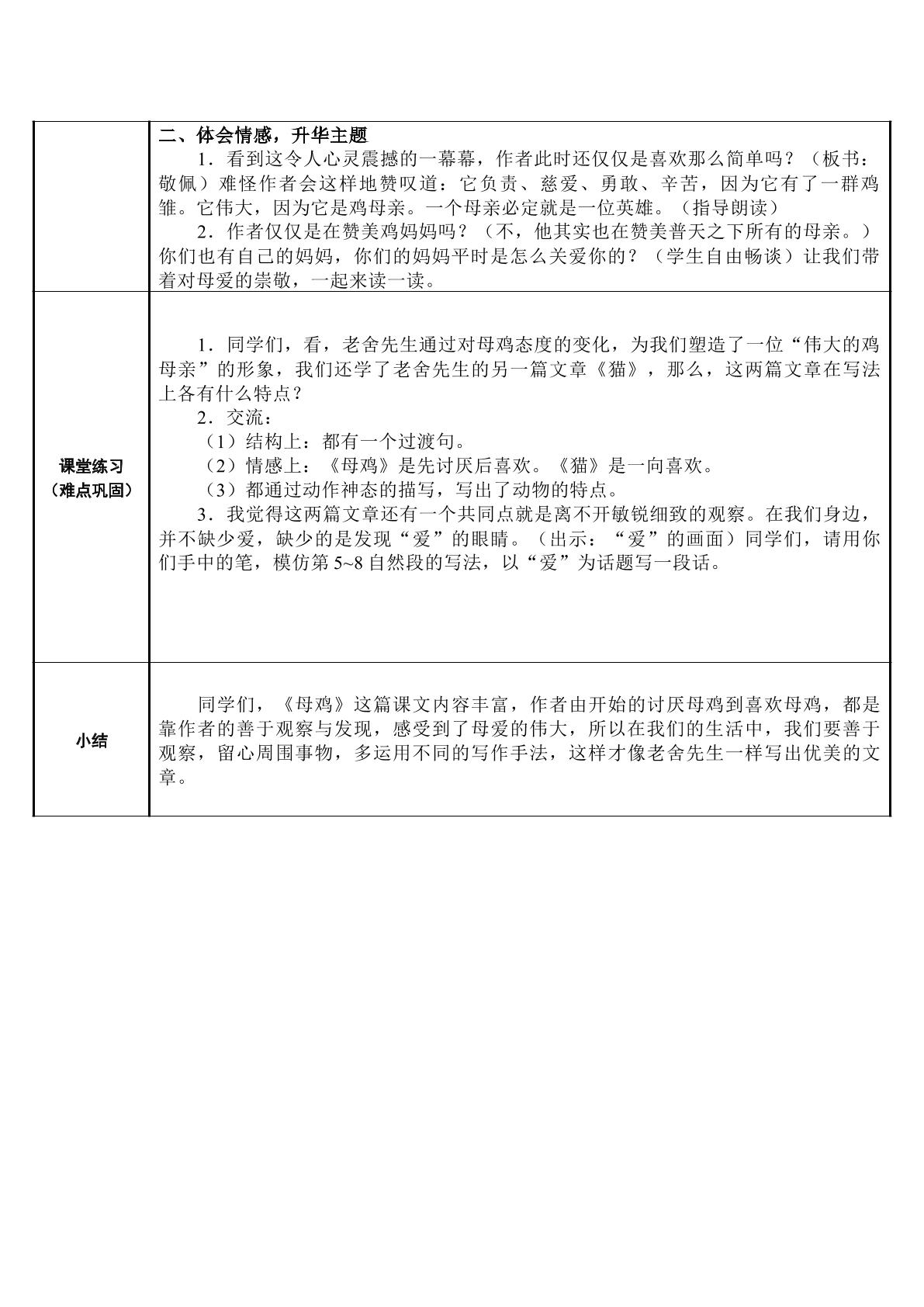 | | 二、体会情感，升华主题 1．看到这令人心灵震撼的一幕幕，作者此时还仅仅是喜欢那么简单吗？（板书：敬佩）难怪作者会这样地赞叹道：它负责、慈爱、勇敢、辛苦，因为它有了一群鸡雏。它伟大，因为它是鸡母亲。一个母亲必定就是一位英雄。（指导朗读） 2．作者仅仅是在赞美鸡妈妈吗？（不，他其实也在赞美普天之下所有的母亲。）你们也有自己的妈妈，你们的妈妈平时是怎么关爱你的？（学生自由畅谈）让我们带着对母爱的崇敬，一起来读一读。 |
|---|---|
| 课堂练习（难点巩固） | 1．同学们，看，老舍先生通过对母鸡态度的变化，为我们塑造了一位“伟大的鸡母亲”的形象，我们还学了老舍先生的另一篇文章《猫》，那么，这两篇文章在写法上各有什么特点？ 2．交流： （1）结构上：都有一个过渡句。 （2）情感上：《母鸡》是先讨厌后喜欢。《猫》是一向喜欢。 （3）都通过动作神态的描写，写出了动物的特点。 3．我觉得这两篇文章还有一个共同点就是离不开敏锐细致的观察。在我们身边，并不缺少爱，缺少的是发现“爱”的眼睛。（出示：“爱”的画面）同学们，请用你们手中的笔，模仿第5~8自然段的写法，以“爱”为话题写一段话。 |
| 小结 | 同学们，《母鸡》这篇课文内容丰富，作者由开始的讨厌母鸡到喜欢母鸡，都是靠作者的善于观察与发现，感受到了母爱的伟大，所以在我们的生活中，我们要善于观察，留心周围事物，多运用不同的写作手法，这样才像老舍先生一样写出优美的文章。 |